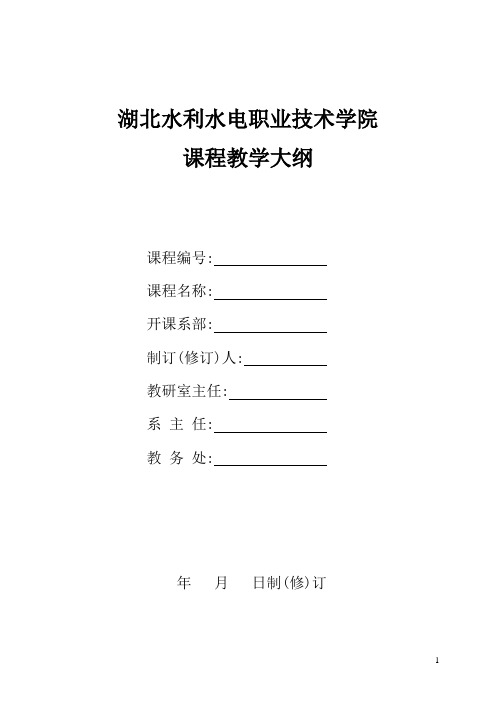 湖北水利水电职业技术学院

课程教学大纲

课程编号:

课程名称:

开课系部:

制订(修订)人:

教研室主任:

系 主 任:

教 务 处:

年 月 日制(修)订

1